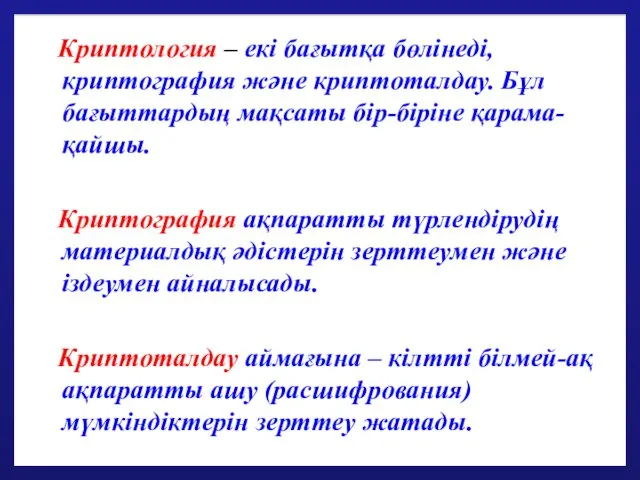 Криптология – екі бағытқа бөлінеді, криптография және криптоталдау. Бұл бағыттардың мақсаты бір-біріне қарама-қайшы.

Криптография ақпаратты түрлендірудің материалдық әдістерін зерттеумен және іздеумен айналысады.

Криптоталдау аймағына – кілтті білмей-ақ ақпаратты ашу (расшифрования) мүмкіндіктерін зерттеу жатады.